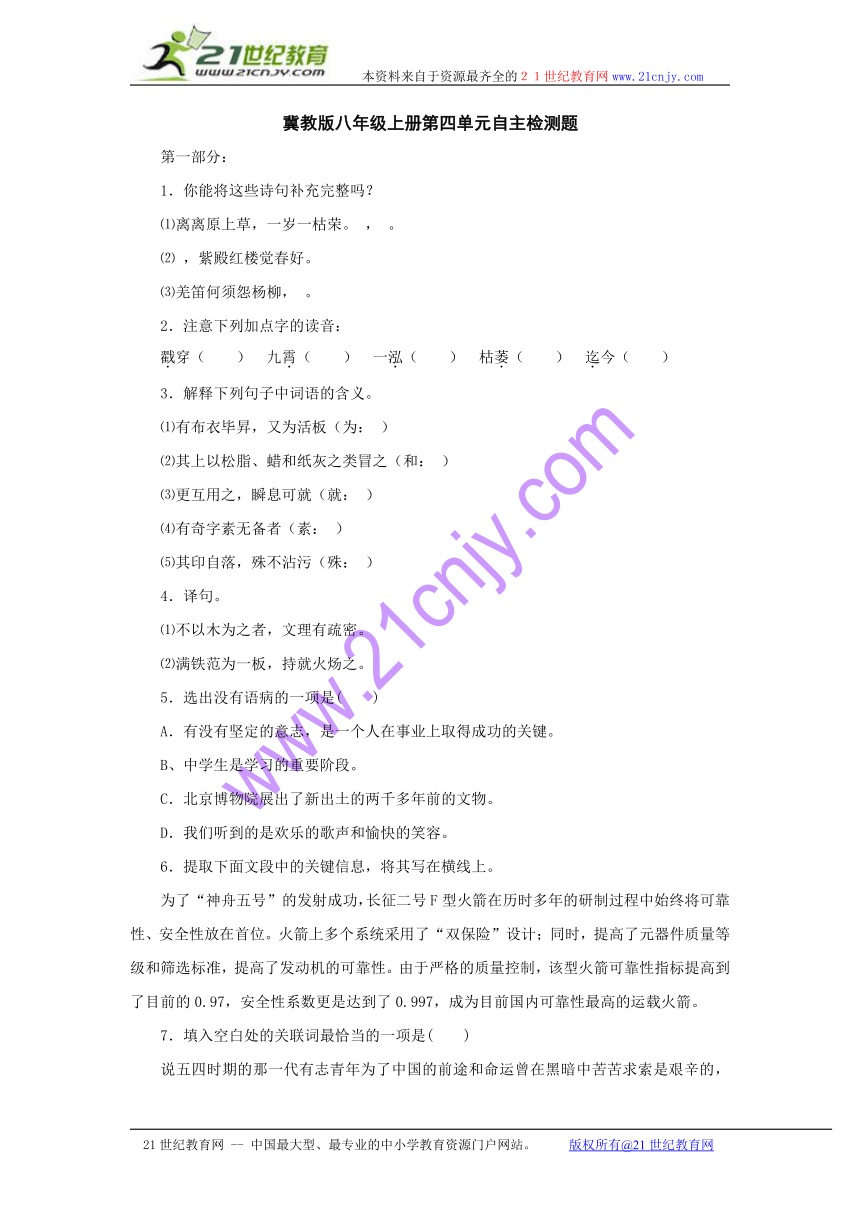 21世纪教育
www.21cnjy.com

本资料来自于资源最齐全的２１世纪教育网www.21cnjy.com

冀教版八年级上册第四单元自主检测题

第一部分：

1．你能将这些诗句补充完整吗?

⑴离离原上草，一岁一枯荣。 ， 。

⑵ ，紫殿红楼觉春好。

⑶羌笛何须怨杨柳， 。

2．注意下列加点字的读音：

戳穿（　　）　九霄（　　）　一泓（　　）　枯萎（　　）　迄今（　　）

3．解释下列句子中词语的含义。

⑴有布衣毕昇，又为活板（为： ）

⑵其上以松脂、蜡和纸灰之类冒之（和： ）

⑶更互用之，瞬息可就（就： ）

⑷有奇字素无备者（素： ）

⑸其印自落，殊不沾污（殊： ）

4．译句。

⑴不以木为之者，文理有疏密。

⑵满铁范为一板，持就火炀之。

5．选出没有语病的一项是(　　)

A．有没有坚定的意志，是一个人在事业上取得成功的关键。

B、中学生是学习的重要阶段。

C．北京博物院展出了新出土的两千多年前的文物。

D．我们听到的是欢乐的歌声和愉快的笑容。

6．提取下面文段中的关键信息，将其写在横线上。

为了“神舟五号”的发射成功，长征二号F型火箭在历时多年的研制过程中始终将可靠性、安全性放在首位。火箭上多个系统采用了“双保险”设计；同时，提高了元器件质量等级和筛选标准，提高了发动机的可靠性。由于严格的质量控制，该型火箭可靠性指标提高到了目前的0.97，安全性系数更是达到了0.997，成为目前国内可靠性最高的运载火箭。

7．填入空白处的关联词最恰当的一项是(　　)

说五四时期的那一代有志青年为了中国的前途和命运曾在黑暗中苦苦求索是艰辛的，

www.21cnjy.com

21世纪教育网 -- 中国最大型、最专业的中小学教育资源门户网站。　　版权所有@21世纪教育网